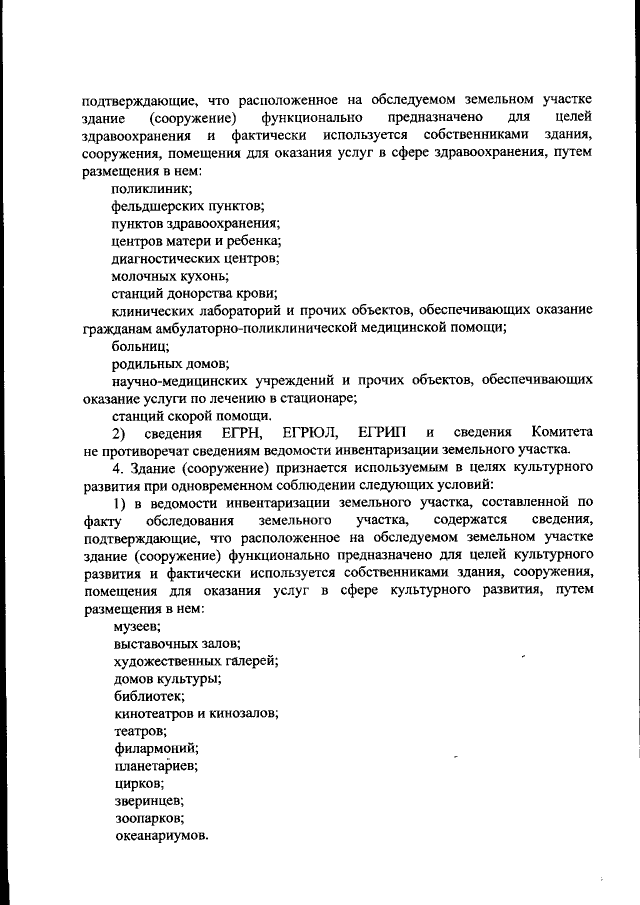 подтверждающие, что расположенное на обследуемом земельном участке здание (сооружение) функционально предназначено для целей здравоохранения и фактически используется собственниками здания, сооружения, помещения для оказания услуг в сфере здравоохранения, путем размещения в нем:

поликлиник;

фельдшерских пунктов;

пунктов здравоохранения;

центров матери и ребенка;

диагностических центров;

молочных кухонь;

станций донорства крови;

клинических лабораторий и прочих объектов, обеспечивающих оказание гражданам амбулаторно-поликлинической медицинской помощи;

больниц;

родильных домов;

научно-медицинских учреждений и прочих объектов, обеспечивающих оказание услуги по лечению в стационаре;

станций скорой помощи.

2) сведения ЕГРН, ЕГРЮЛ, ЕГРИП и сведения Комитета не противоречат сведениям ведомости инвентаризации земельного участка.

4. Здание (сооружение) признается используемым в целях культурного развития при одновременном соблюдении следующих условий:

1) в ведомости инвентаризации земельного участка, составленной по факту обследования земельного участка, содержатся сведения, подтверждающие, что расположенное на обследуемом земельном участке здание (сооружение) функционально предназначено для целей культурного развития и фактически используется собственниками здания, сооружения, помещения для оказания услуг в сфере культурного развития, путем размещения в нем:

музеев;

выставочных залов;

художественных галерей;

домов культуры;

библиотек;

кинотеатров и кинозалов;

театров;

филармоний;

планетариев;

цирков;

зверинцев;

зоопарков;

океанариумов.